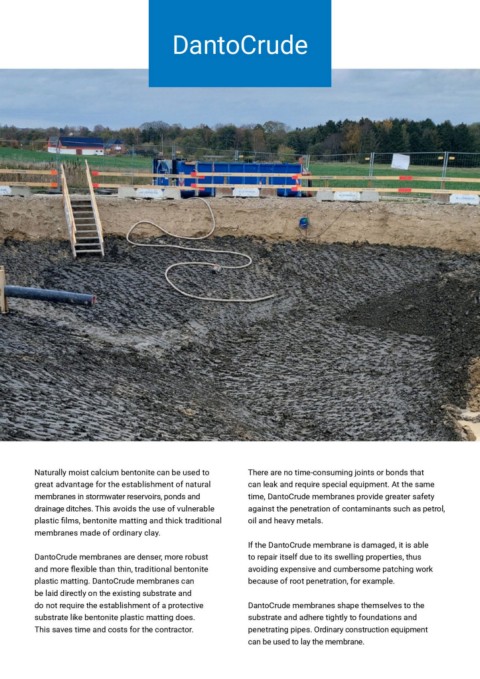 DantoCrude

Naturally moist calcium bentonite can be used to great advantage for the establishment of natural membranes in stormwater reservoirs, ponds and drainage ditches. This avoids the use of vulnerable plastic films, bentonite matting and thick traditional membranes made of ordinary clay.

DantoCrude membranes are denser, more robust and more flexible than thin, traditional bentonite plastic matting. DantoCrude membranes can be laid directly on the existing substrate and do not require the establishment of a protective substrate like bentonite plastic matting does. This saves time and costs for the contractor.

There are no time-consuming joints or bonds that can leak and require special equipment. At the same time, DantoCrude membranes provide greater safety against the penetration of contaminants such as petrol, oil and heavy metals.

If the DantoCrude membrane is damaged, it is able to repair itself due to its swelling properties, thus avoiding expensive and cumbersome patching work because of root penetration, for example.

DantoCrude membranes shape themselves to the substrate and adhere tightly to foundations and penetrating pipes. Ordinary construction equipment can be used to lay the membrane.